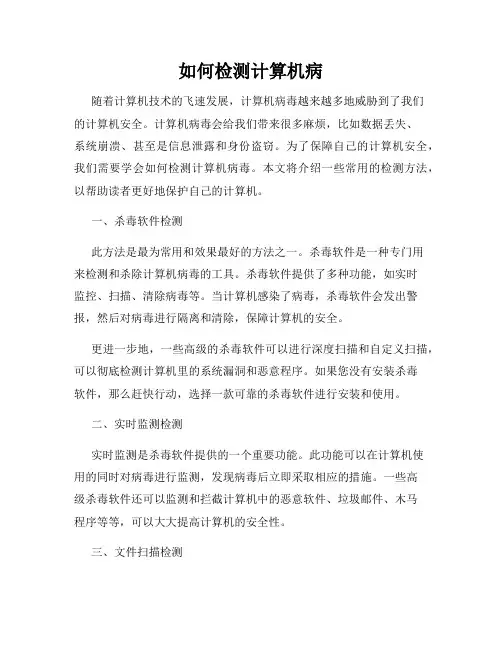 如何检测计算机病

随着计算机技术的飞速发展，计算机病毒越来越多地威胁到了我们的计算机安全。计算机病毒会给我们带来很多麻烦，比如数据丢失、系统崩溃、甚至是信息泄露和身份盗窃。为了保障自己的计算机安全，我们需要学会如何检测计算机病毒。本文将介绍一些常用的检测方法，以帮助读者更好地保护自己的计算机。

一、杀毒软件检测

此方法是最为常用和效果最好的方法之一。杀毒软件是一种专门用来检测和杀除计算机病毒的工具。杀毒软件提供了多种功能，如实时监控、扫描、清除病毒等。当计算机感染了病毒，杀毒软件会发出警报，然后对病毒进行隔离和清除，保障计算机的安全。

更进一步地，一些高级的杀毒软件可以进行深度扫描和自定义扫描，可以彻底检测计算机里的系统漏洞和恶意程序。如果您没有安装杀毒软件，那么赶快行动，选择一款可靠的杀毒软件进行安装和使用。

二、实时监测检测

实时监测是杀毒软件提供的一个重要功能。此功能可以在计算机使用的同时对病毒进行监测，发现病毒后立即采取相应的措施。一些高级杀毒软件还可以监测和拦截计算机中的恶意软件、垃圾邮件、木马程序等等，可以大大提高计算机的安全性。

三、文件扫描检测